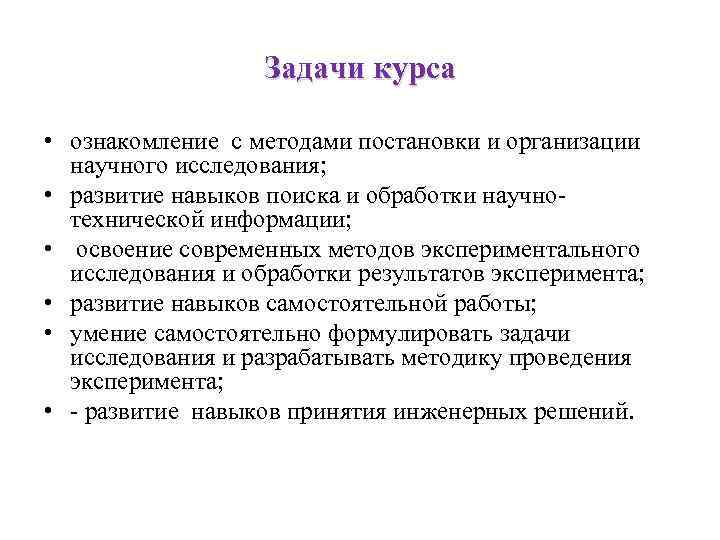 Задачи курса

• ознакомление с методами постановки и организации научного исследования;
• развитие навыков поиска и обработки научно-технической информации;
• освоение современных методов экспериментального исследования и обработки результатов эксперимента;
• развитие навыков самостоятельной работы;
• умение самостоятельно формулировать задачи исследования и разрабатывать методику проведения эксперимента;
• - развитие навыков принятия инженерных решений.